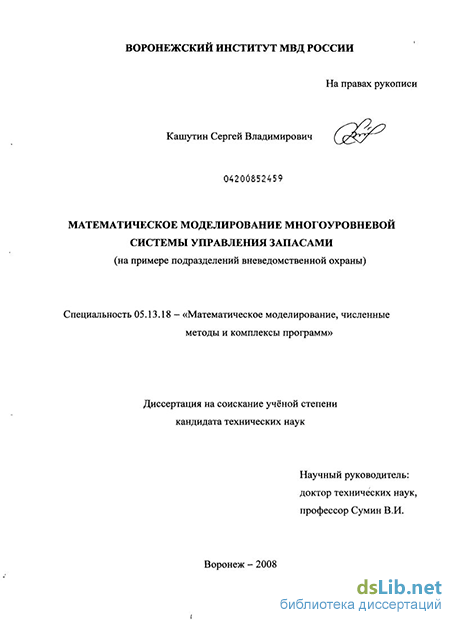 ВОРОНЕЖСКИЙ ИНСТИТУТ МВД РОССИИ

На правах рукописи

Кашутин Сергей Владимирович

04200852459

МАТЕМАТИЧЕСКОЕ МОДЕЛИРОВАНИЕ МНОГОУРОВНЕВОЙ СИСТЕМЫ УПРАВЛЕНИЯ ЗАПАСАМИ
(на примере подразделений вневедомственной охраны)

Специальность 05.13.18 – «Математическое моделирование, численные методы и комплексы программ»

Диссертация на соискание учёной степени кандидата технических наук

Научный руководитель:
доктор технических наук,
профессор Сумин В.И.

Воронеж – 2008

dsLib.net
библиотека диссертаций